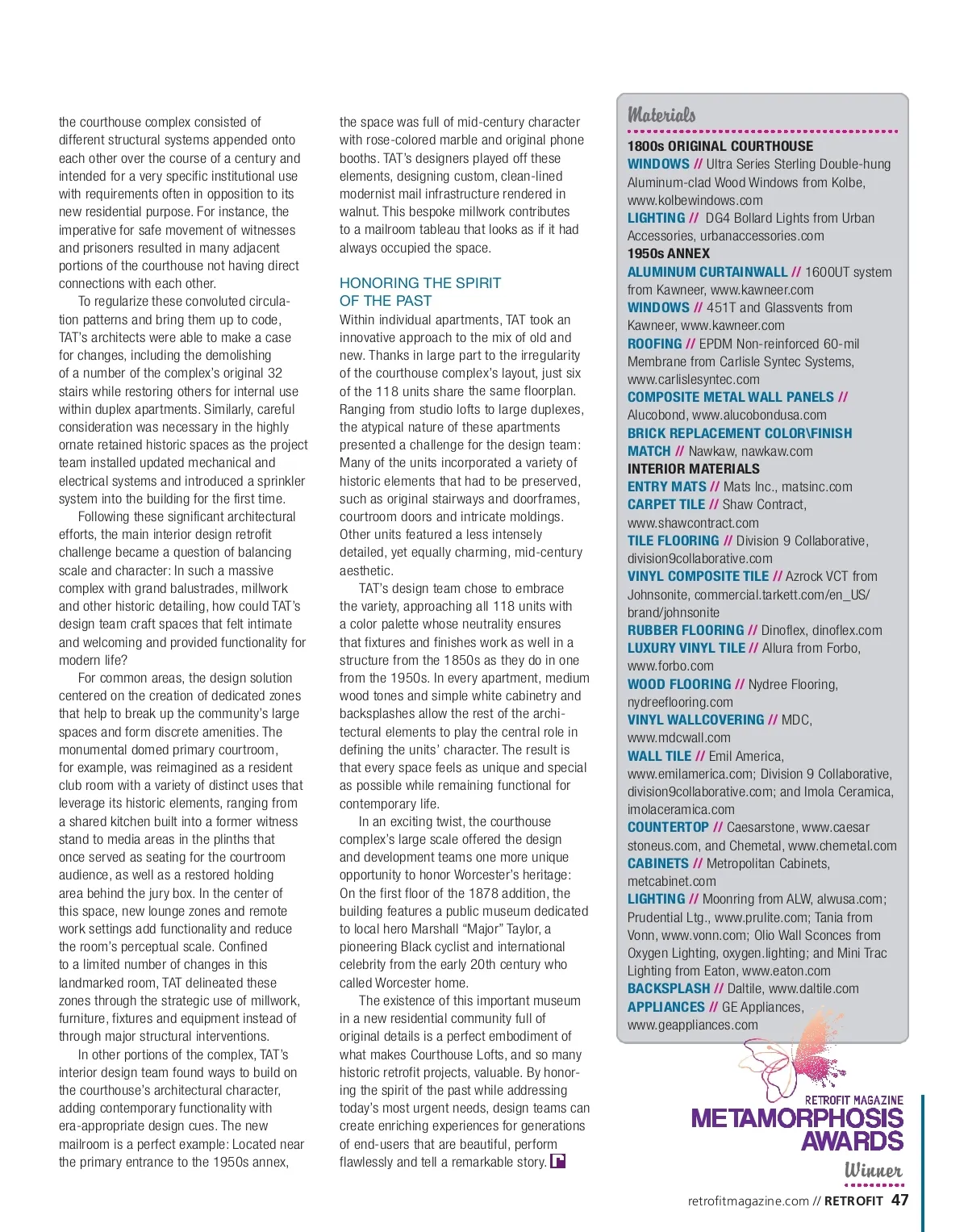 the courthouse complex consisted of different structural systems appended onto each other over the course of a century and intended for a very specific institutional use with requirements often in opposition to its new residential purpose. For instance, the imperative for safe movement of witnesses and prisoners resulted in many adjacent portions of the courthouse not having direct connections with each other.

To regularize these convoluted circulation patterns and bring them up to code, TAT's architects were able to make a case for changes, including the demolishing of a number of the complex's original 32 stairs while restoring others for internal use within duplex apartments. Similarly, careful consideration was necessary in the highly ornate retained historic spaces as the project team installed updated mechanical and electrical systems and introduced a sprinkler system into the building for the first time.

Following these significant architectural efforts, the main interior design retrofit challenge became a question of balancing scale and character: In such a massive complex with grand balustrades, millwork and other historic detailing, how could TAT's design team craft spaces that felt intimate and welcoming and provided functionality for modern life?

For common areas, the design solution centered on the creation of dedicated zones that help to break up the community's large spaces and form discrete amenities. The monumental domed primary courtroom, for example, was reimagined as a resident club room with a variety of distinct uses that leverage its historic elements, ranging from a shared kitchen built into a former witness stand to media areas in the plinths that once served as seating for the courtroom audience, as well as a restored holding area behind the jury box. In the center of this space, new lounge zones and remote work settings add functionality and reduce the room's perceptual scale. Confined to a limited number of changes in this landmarked room, TAT delineated these zones through the strategic use of millwork, furniture, fixtures and equipment instead of through major structural interventions.

In other portions of the complex, TAT's interior design team found ways to build on the courthouse's architectural character, adding contemporary functionality with era-appropriate design cues. The new mailroom is a perfect example: Located near the primary entrance to the 1950s annex, the space was full of mid-century character with rose-colored marble and original phone booths. TAT's designers played off these elements, designing custom, clean-lined modernist mail infrastructure rendered in walnut. This bespoke millwork contributes to a mailroom tableau that looks as if it had always occupied the space.

HONORING THE SPIRIT OF THE PAST

Within individual apartments, TAT took an innovative approach to the mix of old and new. Thanks in large part to the irregularity of the courthouse complex's layout, just six of the 118 units share the same floorplan. Ranging from studio lofts to large duplexes, the atypical nature of these apartments presented a challenge for the design team: Many of the units incorporated a variety of historic elements that had to be preserved, such as original stairways and doorframes, courtroom doors and intricate moldings. Other units featured a less intensely detailed, yet equally charming, mid-century aesthetic.

TAT's design team chose to embrace the variety, approaching all 118 units with a color palette whose neutrality ensures that fixtures and finishes work as well in a structure from the 1850s as they do in one from the 1950s. In every apartment, medium wood tones and simple white cabinetry and backsplashes allow the rest of the architectural elements to play the central role in defining the units' character. The result is that every space feels as unique and special as possible while remaining functional for contemporary life.

In an exciting twist, the courthouse complex's large scale offered the design and development teams one more unique opportunity to honor Worcester's heritage: On the first floor of the 1878 addition, the building features a public museum dedicated to local hero Marshall "Major" Taylor, a pioneering Black cyclist and international celebrity from the early 20th century who called Worcester home.

The existence of this important museum in a new residential community full of original details is a perfect embodiment of what makes Courthouse Lofts, and so many historic retrofit projects, valuable. By honoring the spirit of the past while addressing today's most urgent needs, design teams can create enriching experiences for generations of end-users that are beautiful, perform flawlessly and tell a remarkable story.

Materials
1800s ORIGINAL COURTHOUSE
WINDOWS // Ultra Series Sterling Double-hung Aluminum-clad Wood Windows from Kolbe, www.kolbewindows.com
LIGHTING // DG4 Bollard Lights from Urban Accessories, urbanaccessories.com
1950s ANNEX
ALUMINUM CURTAINWALL // 1600UT system from Kawneer, www.kawneer.com
WINDOWS // 451T and Glassvents from Kawneer, www.kawneer.com
ROOFING // EPDM Non-reinforced 60-mil Membrane from Carlisle Syntec Systems, www.carlislesyntec.com
COMPOSITE METAL WALL PANELS // Alucobond, www.alucobondusa.com
BRICK REPLACEMENT COLOR\FINISH MATCH // Nawkaw, nawkaw.com
INTERIOR MATERIALS
ENTRY MATS // Mats Inc., matsinc.com
CARPET TILE // Shaw Contract, www.shawcontract.com
TILE FLOORING // Division 9 Collaborative, division9collaborative.com
VINYL COMPOSITE TILE // Azrock VCT from Johnsonite, commercial.tarkett.com/en_US/brand/johnsonite
RUBBER FLOORING // Dinoflex, dinoflex.com
LUXURY VINYL TILE // Allura from Forbo, www.forbo.com
WOOD FLOORING // Nydree Flooring, nydreeflooring.com
VINYL WALLCOVERING // MDC, www.mdcwall.com
WALL TILE // Emil America, www.emilamerica.com; Division 9 Collaborative, division9collaborative.com; and Imola Ceramica, imolaceramica.com
COUNTERTOP // Caesarstone, www.caesarstoneus.com, and Chemetal, www.chemetal.com
CABINETS // Metropolitan Cabinets, metcabinet.com
LIGHTING // Moonring from ALW, alwusa.com; Prudential Ltg., www.prulite.com; Tania from Vonn, www.vonn.com; Olio Wall Sconces from Oxygen Lighting, oxygen.lighting; and Mini Trac Lighting from Eaton, www.eaton.com
BACKSPLASH // Daltile, www.daltile.com
APPLIANCES // GE Appliances, www.geappliances.com

RETROFIT MAGAZINE
METAMORPHOSIS AWARDS
Winner

retrofitmagazine.com // RETROFIT 47